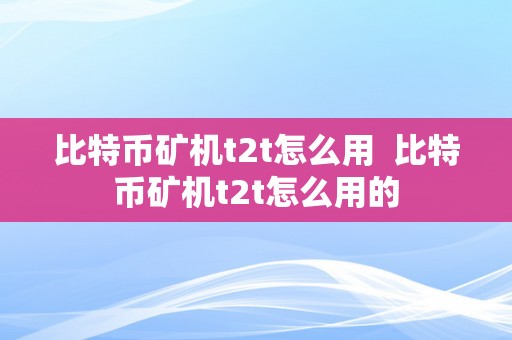 比特币矿机t2t怎么用  比特币矿机t2t怎么用的